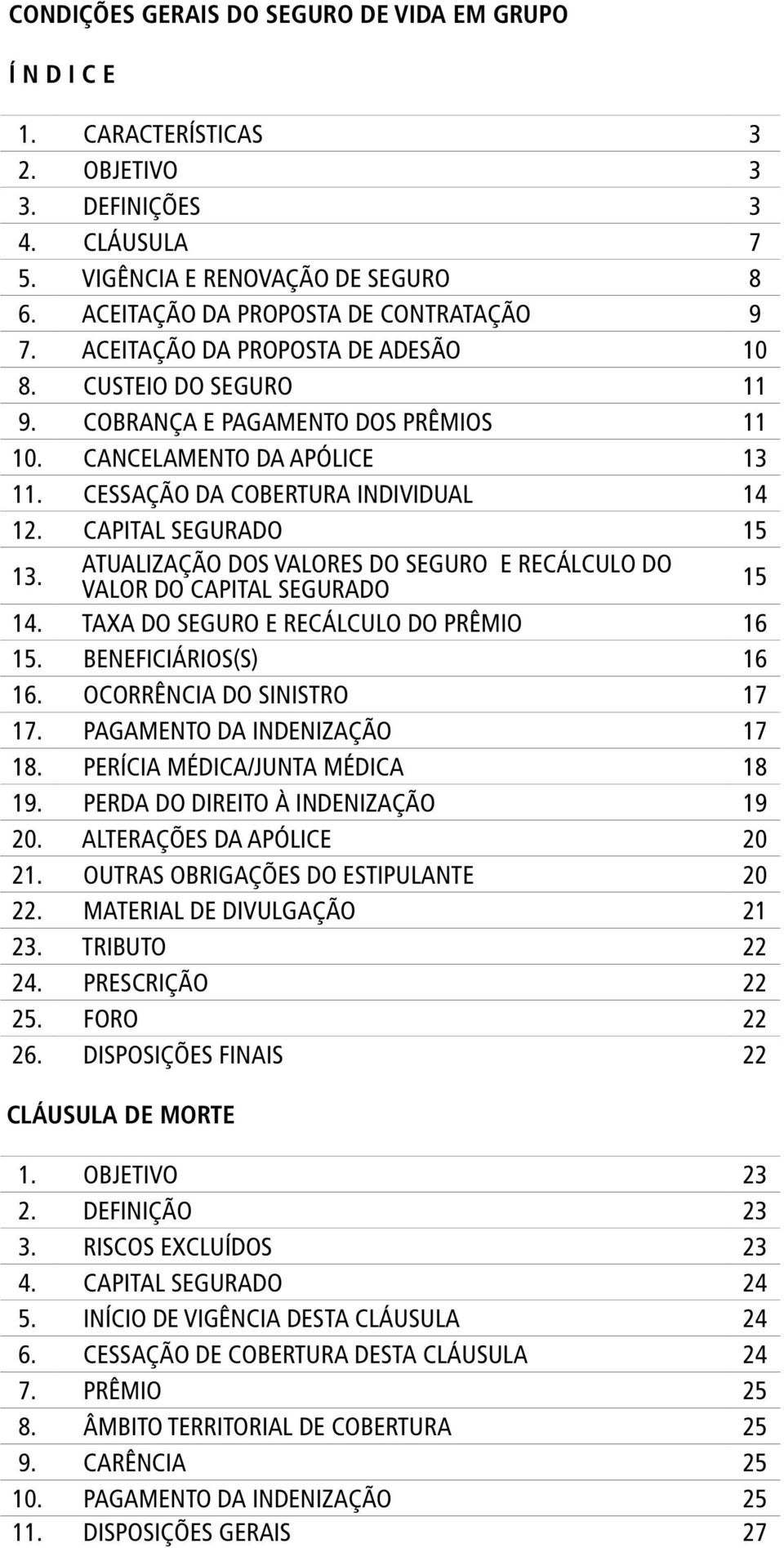 CONDIÇÕES GERAIS DO SEGURO DE VIDA EM GRUPO

Í N D I C E

| | | |
|---|---|---|
| 1. | CARACTERÍSTICAS | 3 |
| 2. | OBJETIVO | 3 |
| 3. | DEFINIÇÕES | 3 |
| 4. | CLÁUSULA | 7 |
| 5. | VIGÊNCIA E RENOVAÇÃO DE SEGURO | 8 |
| 6. | ACEITAÇÃO DA PROPOSTA DE CONTRATAÇÃO | 9 |
| 7. | ACEITAÇÃO DA PROPOSTA DE ADESÃO | 10 |
| 8. | CUSTEIO DO SEGURO | 11 |
| 9. | COBRANÇA E PAGAMENTO DOS PRÊMIOS | 11 |
| 10. | CANCELAMENTO DA APÓLICE | 13 |
| 11. | CESSAÇÃO DA COBERTURA INDIVIDUAL | 14 |
| 12. | CAPITAL SEGURADO | 15 |
| 13. | ATUALIZAÇÃO DOS VALORES DO SEGURO E RECÁLCULO DO VALOR DO CAPITAL SEGURADO | 15 |
| 14. | TAXA DO SEGURO E RECÁLCULO DO PRÊMIO | 16 |
| 15. | BENEFICIÁRIOS(S) | 16 |
| 16. | OCORRÊNCIA DO SINISTRO | 17 |
| 17. | PAGAMENTO DA INDENIZAÇÃO | 17 |
| 18. | PERÍCIA MÉDICA/JUNTA MÉDICA | 18 |
| 19. | PERDA DO DIREITO À INDENIZAÇÃO | 19 |
| 20. | ALTERAÇÕES DA APÓLICE | 20 |
| 21. | OUTRAS OBRIGAÇÕES DO ESTIPULANTE | 20 |
| 22. | MATERIAL DE DIVULGAÇÃO | 21 |
| 23. | TRIBUTO | 22 |
| 24. | PRESCRIÇÃO | 22 |
| 25. | FORO | 22 |
| 26. | DISPOSIÇÕES FINAIS | 22 |

CLÁUSULA DE MORTE

| | | |
|---|---|---|
| 1. | OBJETIVO | 23 |
| 2. | DEFINIÇÃO | 23 |
| 3. | RISCOS EXCLUÍDOS | 23 |
| 4. | CAPITAL SEGURADO | 24 |
| 5. | INÍCIO DE VIGÊNCIA DESTA CLÁUSULA | 24 |
| 6. | CESSAÇÃO DE COBERTURA DESTA CLÁUSULA | 24 |
| 7. | PRÊMIO | 25 |
| 8. | ÂMBITO TERRITORIAL DE COBERTURA | 25 |
| 9. | CARÊNCIA | 25 |
| 10. | PAGAMENTO DA INDENIZAÇÃO | 25 |
| 11. | DISPOSIÇÕES GERAIS | 27 |